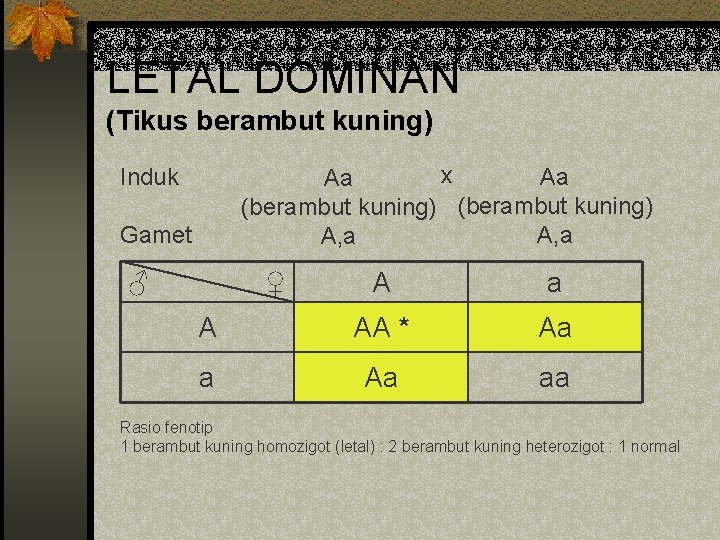 LETAL DOMINAN
(Tikus berambut kuning)

Induk Aa x Aa
(berambut kuning) (berambut kuning)
Gamet A,a A,a

| ♂ ♀ | A | a |
|---|---|---|
| A | AA * | Aa |
| a | Aa | aa |

Rasio fenotip
1 berambut kuning homozigot (letal) : 2 berambut kuning heterozigot : 1 normal